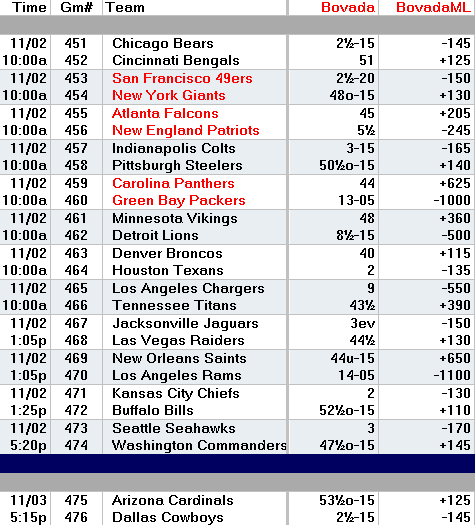 | Time | Gm# | Team | Bovada | BovadaML |
|---|---|---|---|---|
| 11/02 | 451 | Chicago Bears | 2½-15 | -145 |
| 10:00a | 452 | Cincinnati Bengals | 51 | +125 |
| 11/02 | 453 | San Francisco 49ers | 2½-20 | -150 |
| 10:00a | 454 | New York Giants | 48o-15 | +130 |
| 11/02 | 455 | Atlanta Falcons | 45 | +205 |
| 10:00a | 456 | New England Patriots | 5½ | -245 |
| 11/02 | 457 | Indianapolis Colts | 3-15 | -165 |
| 10:00a | 458 | Pittsburgh Steelers | 50½o-15 | +140 |
| 11/02 | 459 | Carolina Panthers | 44 | +625 |
| 10:00a | 460 | Green Bay Packers | 13-05 | -1000 |
| 11/02 | 461 | Minnesota Vikings | 48 | +360 |
| 10:00a | 462 | Detroit Lions | 8½-15 | -500 |
| 11/02 | 463 | Denver Broncos | 40 | +115 |
| 10:00a | 464 | Houston Texans | 2 | -135 |
| 11/02 | 465 | Los Angeles Chargers | 9 | -550 |
| 10:00a | 466 | Tennessee Titans | 43½ | +390 |
| 11/02 | 467 | Jacksonville Jaguars | 3ev | -150 |
| 1:05p | 468 | Las Vegas Raiders | 44½ | +130 |
| 11/02 | 469 | New Orleans Saints | 44u-15 | +650 |
| 1:05p | 470 | Los Angeles Rams | 14-05 | -1100 |
| 11/02 | 471 | Kansas City Chiefs | 2 | -130 |
| 1:25p | 472 | Buffalo Bills | 52½o-15 | +110 |
| 11/02 | 473 | Seattle Seahawks | 3 | -170 |
| 5:20p | 474 | Washington Commanders | 47½o-15 | +145 |
| 11/03 | 475 | Arizona Cardinals | 53½o-15 | +125 |
| 5:15p | 476 | Dallas Cowboys | 2½-15 | -145 |